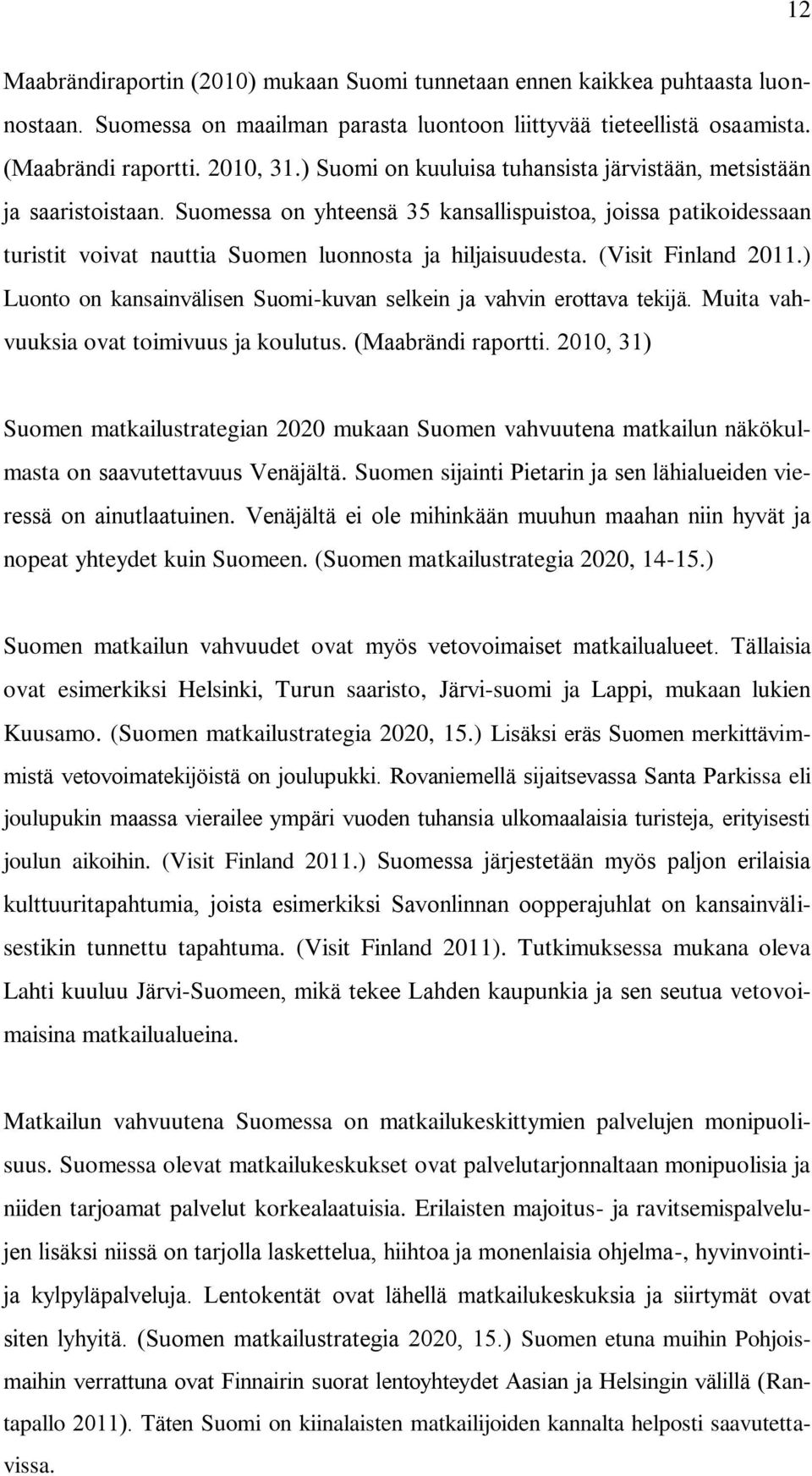 12

Maabrändiraportin (2010) mukaan Suomi tunnetaan ennen kaikkea puhtaasta luonnostaan. Suomessa on maailman parasta luontoon liittyvää tieteellistä osaamista. (Maabrändi raportti. 2010, 31.) Suomi on kuuluisa tuhansista järvistään, metsistään ja saaristoistaan. Suomessa on yhteensä 35 kansallispuistoa, joissa patikoidessaan turistit voivat nauttia Suomen luonnosta ja hiljaisuudesta. (Visit Finland 2011.) Luonto on kansainvälisen Suomi-kuvan selkein ja vahvin erottava tekijä. Muita vahvuuksia ovat toimivuus ja koulutus. (Maabrändi raportti. 2010, 31)

Suomen matkailustrategian 2020 mukaan Suomen vahvuutena matkailun näkökulmasta on saavutettavuus Venäjältä. Suomen sijainti Pietarin ja sen lähialueiden vieressä on ainutlaatuinen. Venäjältä ei ole mihinkään muuhun maahan niin hyvät ja nopeat yhteydet kuin Suomeen. (Suomen matkailustrategia 2020, 14-15.)

Suomen matkailun vahvuudet ovat myös vetovoimaiset matkailualueet. Tällaisia ovat esimerkiksi Helsinki, Turun saaristo, Järvi-suomi ja Lappi, mukaan lukien Kuusamo. (Suomen matkailustrategia 2020, 15.) Lisäksi eräs Suomen merkittävimmistä vetovoimatekijöistä on joulupukki. Rovaniemellä sijaitsevassa Santa Parkissa eli joulupukin maassa vierailee ympäri vuoden tuhansia ulkomaalaisia turisteja, erityisesti joulun aikoihin. (Visit Finland 2011.) Suomessa järjestetään myös paljon erilaisia kulttuuritapahtumia, joista esimerkiksi Savonlinnan oopperajuhlat on kansainvälisestikin tunnettu tapahtuma. (Visit Finland 2011). Tutkimuksessa mukana oleva Lahti kuuluu Järvi-Suomeen, mikä tekee Lahden kaupunkia ja sen seutua vetovoimaisina matkailualueina.

Matkailun vahvuutena Suomessa on matkailukeskittymien palvelujen monipuolisuus. Suomessa olevat matkailukeskukset ovat palvelutarjonnaltaan monipuolisia ja niiden tarjoamat palvelut korkealaatuisia. Erilaisten majoitus- ja ravitsemispalvelujen lisäksi niissä on tarjolla laskettelua, hiihtoa ja monenlaisia ohjelma-, hyvinvointi- ja kylpyläpalveluja. Lentokentät ovat lähellä matkailukeskuksia ja siirtymät ovat siten lyhyitä. (Suomen matkailustrategia 2020, 15.) Suomen etuna muihin Pohjoismaihin verrattuna ovat Finnairin suorat lentoyhteydet Aasian ja Helsingin välillä (Rantapallo 2011). Täten Suomi on kiinalaisten matkailijoiden kannalta helposti saavutettavissa.